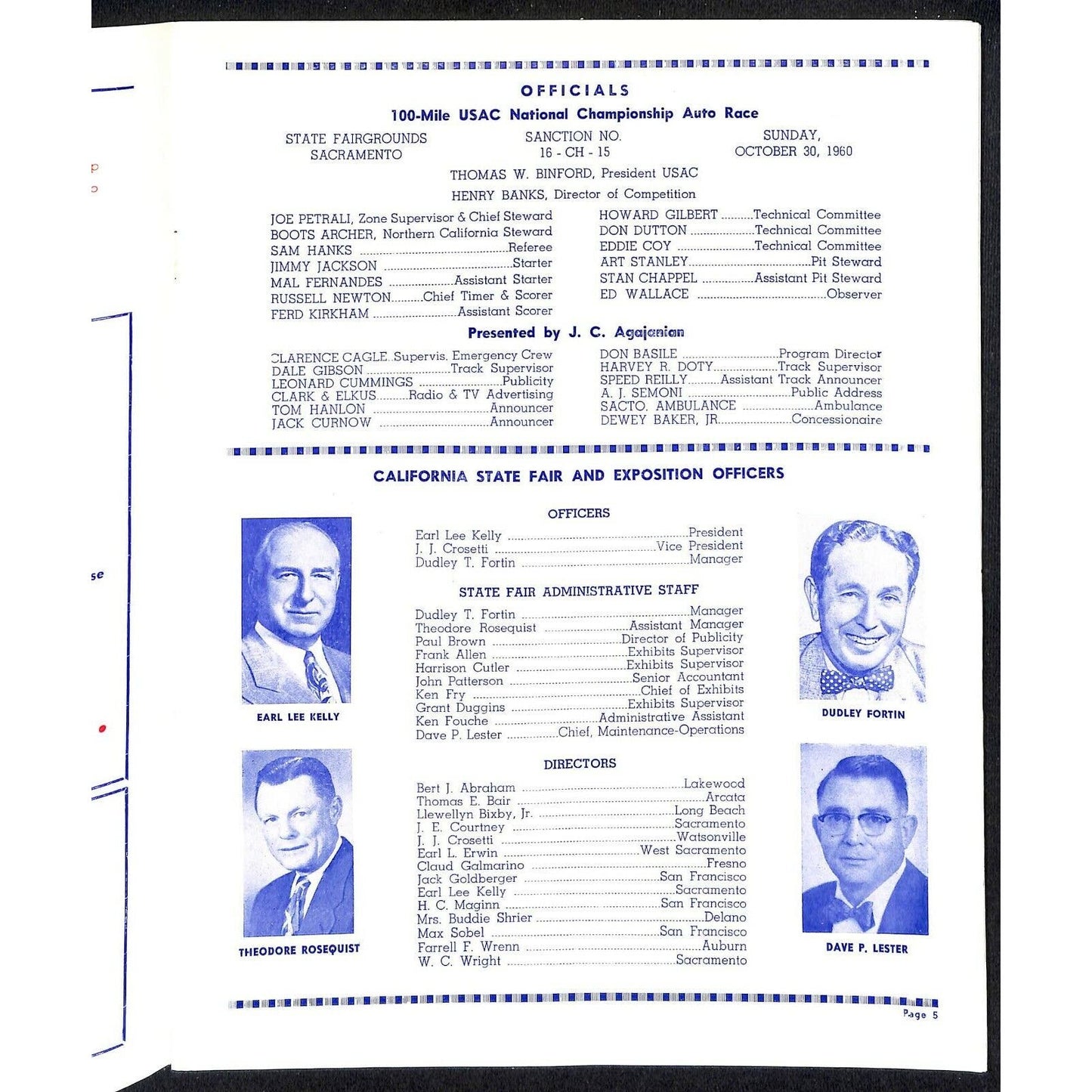 OFFICIALS

100-Mile USAC National Championship Auto Race

STATE FAIRGROUNDS
SACRAMENTO

SANCTION NO.
16 - CH - 15

SUNDAY,
OCTOBER 30, 1960

THOMAS W. BINFORD, President USAC

HENRY BANKS, Director of Competition

JOE PETRALI, Zone Supervisor & Chief Steward
BOOTS ARCHER, Northern California Steward
SAM HANKS Referee
JIMMY JACKSON Starter
MAL FERNANDES Assistant Starter
RUSSELL NEWTON Chief Timer & Scorer
FERD KIRKHAM Assistant Scorer

HOWARD GILBERT Technical Committee
DON DUTTON Technical Committee
EDDIE COY Technical Committee
ART STANLEY Pit Steward
STAN CHAPPEL Assistant Pit Steward
ED WALLACE Observer

Presented by J. C. Agajanian

CLARENCE CAGLE Supervis. Emergency Crew
DALE GIBSON Track Supervisor
LEONARD CUMMINGS Publicity
CLARK & ELKUS Radio & TV Advertising
TOM HANLON Announcer
JACK CURNOW Announcer

DON BASILE Program Director
HARVEY R. DOTY Track Supervisor
SPEED REILLY Assistant Track Announcer
A. J. SEMONI Public Address
SACTO. AMBULANCE Ambulance
DEWEY BAKER, JR. Concessionaire

CALIFORNIA STATE FAIR AND EXPOSITION OFFICERS

EARL LEE KELLY

THEODORE ROSEQUIST

OFFICERS

Earl Lee Kelly President
J. J. Crosetti Vice President
Dudley T. Fortin Manager

STATE FAIR ADMINISTRATIVE STAFF

Dudley T. Fortin Manager
Theodore Rosequist Assistant Manager
Paul Brown Director of Publicity
Frank Allen Exhibits Supervisor
Harrison Cutler Exhibits Supervisor
John Patterson Senior Accountant
Ken Fry Chief of Exhibits
Grant Duggins Exhibits Supervisor
Ken Fouche Administrative Assistant
Dave P. Lester Chief, Maintenance-Operations

DIRECTORS

Bert J. Abraham Lakewood
Thomas E. Bair Arcata
Llewellyn Bixby, Jr. Long Beach
J. E. Courtney Sacramento
J. J. Crosetti Watsonville
Earl L. Erwin West Sacramento
Claud Galmarino Fresno
Jack Goldberger San Francisco
Earl Lee Kelly Sacramento
H. C. Maginn San Francisco
Mrs. Buddie Shrier Delano
Max Sobel San Francisco
Farrell F. Wrenn Auburn
W. C. Wright Sacramento

DUDLEY FORTIN

DAVE P. LESTER

Page 5